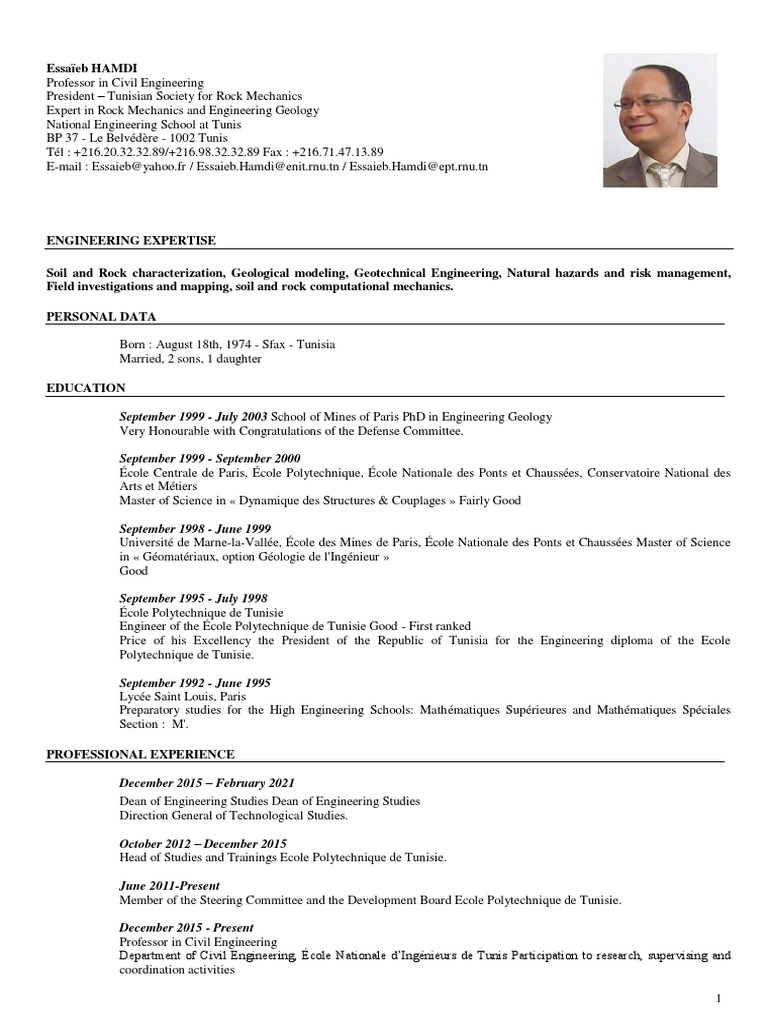 Essaïeb HAMDI
Professor in Civil Engineering
President – Tunisian Society for Rock Mechanics
Expert in Rock Mechanics and Engineering Geology
National Engineering School at Tunis
BP 37 - Le Belvédère - 1002 Tunis
Tél : +216.20.32.32.89/+216.98.32.32.89 Fax : +216.71.47.13.89
E-mail : Essaieb@yahoo.fr / Essaieb.Hamdi@enit.rnu.tn / Essaieb.Hamdi@ept.rnu.tn

ENGINEERING EXPERTISE

Soil and Rock characterization, Geological modeling, Geotechnical Engineering, Natural hazards and risk management, Field investigations and mapping, soil and rock computational mechanics.

PERSONAL DATA

Born : August 18th, 1974 - Sfax - Tunisia
Married, 2 sons, 1 daughter

EDUCATION

September 1999 - July 2003 School of Mines of Paris PhD in Engineering Geology
Very Honourable with Congratulations of the Defense Committee.

September 1999 - September 2000
École Centrale de Paris, École Polytechnique, École Nationale des Ponts et Chaussées, Conservatoire National des Arts et Métiers
Master of Science in « Dynamique des Structures & Couplages » Fairly Good

September 1998 - June 1999
Université de Marne-la-Vallée, École des Mines de Paris, École Nationale des Ponts et Chaussées Master of Science in « Géomatériaux, option Géologie de l'Ingénieur »
Good

September 1995 - July 1998
École Polytechnique de Tunisie
Engineer of the École Polytechnique de Tunisie Good - First ranked
Price of his Excellency the President of the Republic of Tunisia for the Engineering diploma of the Ecole Polytechnique de Tunisie.

September 1992 - June 1995
Lycée Saint Louis, Paris
Preparatory studies for the High Engineering Schools: Mathématiques Supérieures and Mathématiques Spéciales Section : M'.

PROFESSIONAL EXPERIENCE

December 2015 – February 2021
Dean of Engineering Studies Dean of Engineering Studies
Direction General of Technological Studies.

October 2012 – December 2015
Head of Studies and Trainings Ecole Polytechnique de Tunisie.

June 2011-Present
Member of the Steering Committee and the Development Board Ecole Polytechnique de Tunisie.

December 2015 - Present
Professor in Civil Engineering
Department of Civil Engineering, École Nationale d'Ingénieurs de Tunis Participation to research, supervising and coordination activities

1